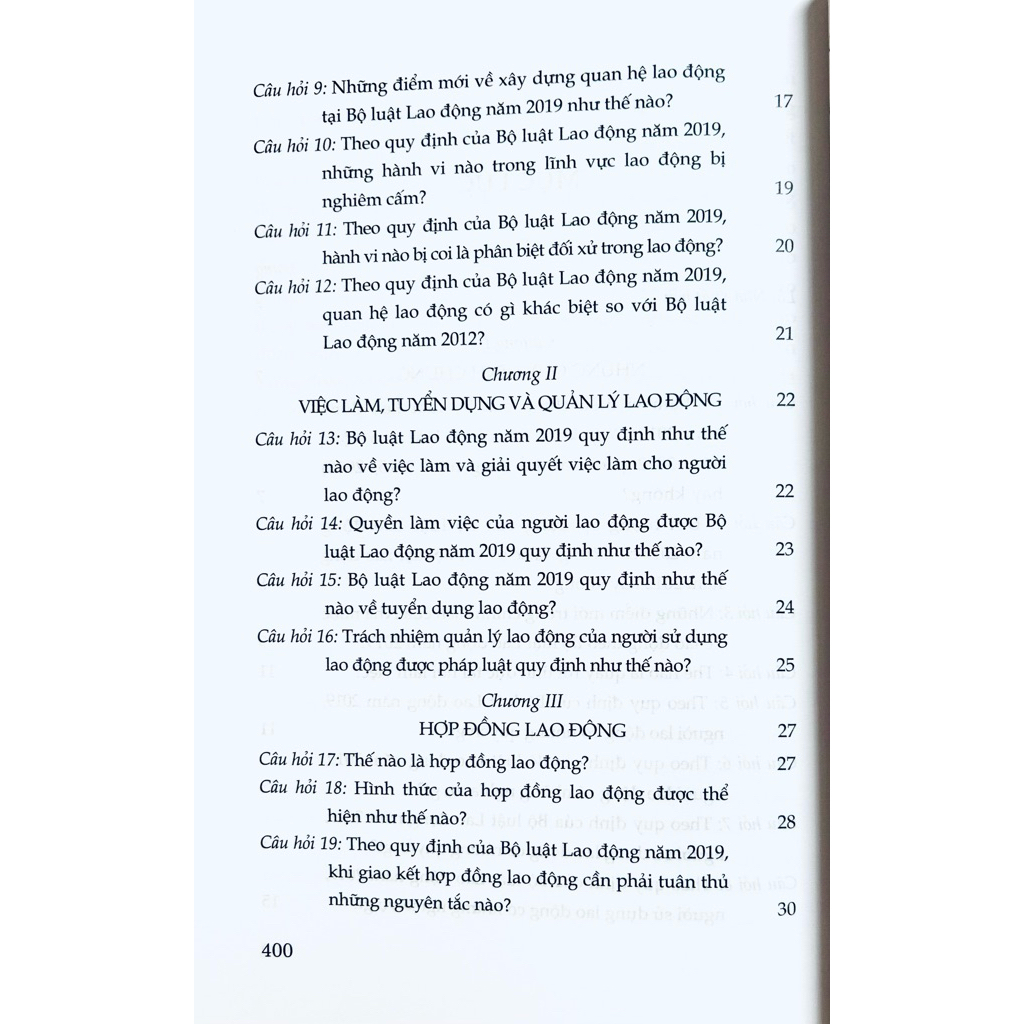 Câu hỏi 9: Những điểm mới về xây dựng quan hệ lao động tại Bộ luật Lao động năm 2019 như thế nào? 17

Câu hỏi 10: Theo quy định của Bộ luật Lao động năm 2019, những hành vi nào trong lĩnh vực lao động bị nghiêm cấm? 19

Câu hỏi 11: Theo quy định của Bộ luật Lao động năm 2019, hành vi nào bị coi là phân biệt đối xử trong lao động? 20

Câu hỏi 12: Theo quy định của Bộ luật Lao động năm 2019, quan hệ lao động có gì khác biệt so với Bộ luật Lao động năm 2012? 21

Chương II
VIỆC LÀM, TUYỂN DỤNG VÀ QUẢN LÝ LAO ĐỘNG 22

Câu hỏi 13: Bộ luật Lao động năm 2019 quy định như thế nào về việc làm và giải quyết việc làm cho người lao động? 22

Câu hỏi 14: Quyền làm việc của người lao động được Bộ luật Lao động năm 2019 quy định như thế nào? 23

Câu hỏi 15: Bộ luật Lao động năm 2019 quy định như thế nào về tuyển dụng lao động? 24

Câu hỏi 16: Trách nhiệm quản lý lao động của người sử dụng lao động được pháp luật quy định như thế nào? 25

Chương III
HỢP ĐỒNG LAO ĐỘNG 27

Câu hỏi 17: Thế nào là hợp đồng lao động? 27

Câu hỏi 18: Hình thức của hợp đồng lao động được thể hiện như thế nào? 28

Câu hỏi 19: Theo quy định của Bộ luật Lao động năm 2019, khi giao kết hợp đồng lao động cần phải tuân thủ những nguyên tắc nào? 30

400